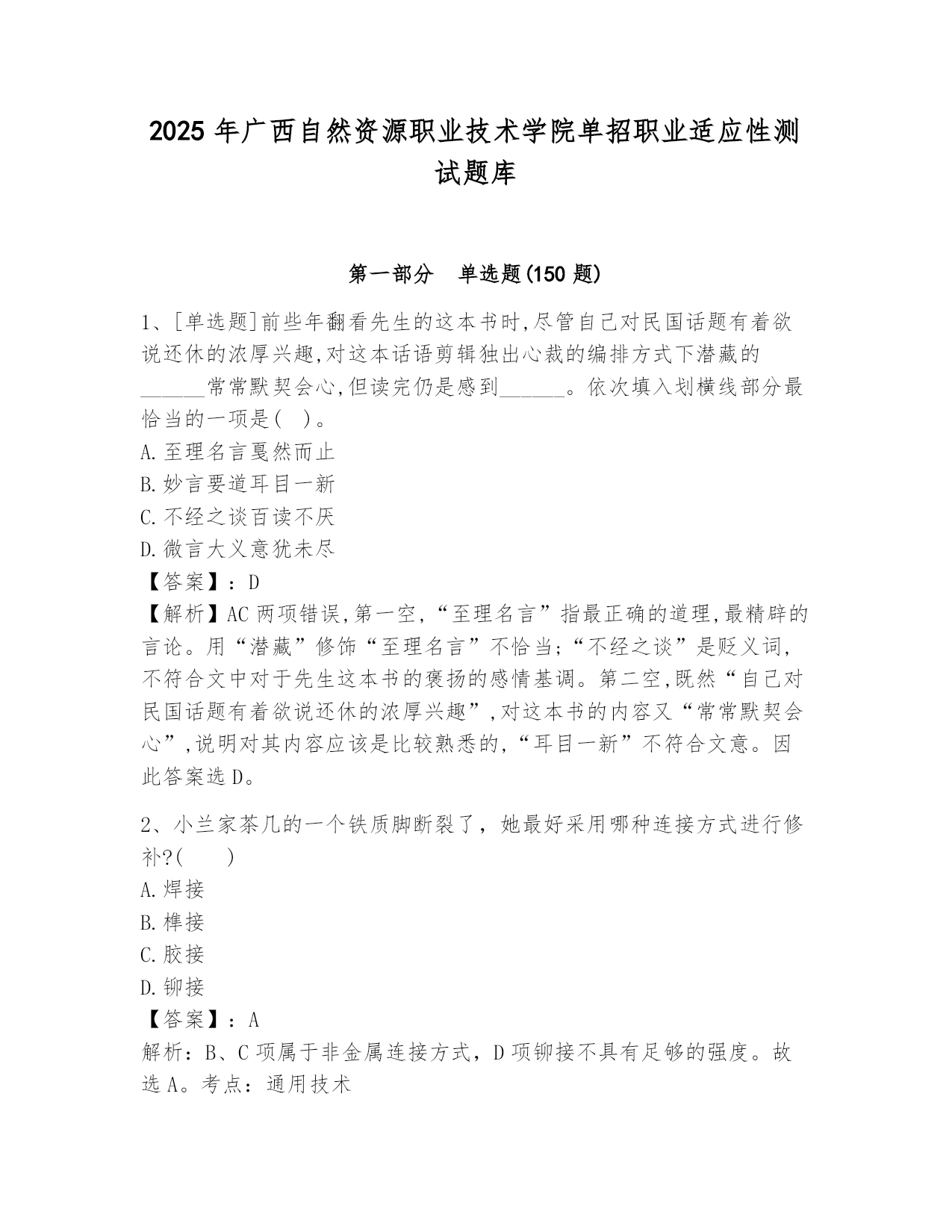 2025 年广西自然资源职业技术学院单招职业适应性测试题库

第一部分　单选题(150 题)

1、[单选题]前些年翻看先生的这本书时,尽管自己对民国话题有着欲说还休的浓厚兴趣,对这本话语剪辑独出心裁的编排方式下潜藏的______常常默契会心,但读完仍是感到______。依次填入划横线部分最恰当的一项是(　)。
A.至理名言戛然而止
B.妙言要道耳目一新
C.不经之谈百读不厌
D.微言大义意犹未尽
【答案】：D
【解析】AC 两项错误,第一空,“至理名言”指最正确的道理,最精辟的言论。用“潜藏”修饰“至理名言”不恰当;“不经之谈”是贬义词,不符合文中对于先生这本书的褒扬的感情基调。第二空,既然“自己对民国话题有着欲说还休的浓厚兴趣”,对这本书的内容又“常常默契会心”,说明对其内容应该是比较熟悉的,“耳目一新”不符合文意。因此答案选 D。

2、小兰家茶几的一个铁质脚断裂了，她最好采用哪种连接方式进行修补?(　　)
A.焊接
B.榫接
C.胶接
D.铆接
【答案】：A
解析：B、C 项属于非金属连接方式，D 项铆接不具有足够的强度。故选 A。考点：通用技术